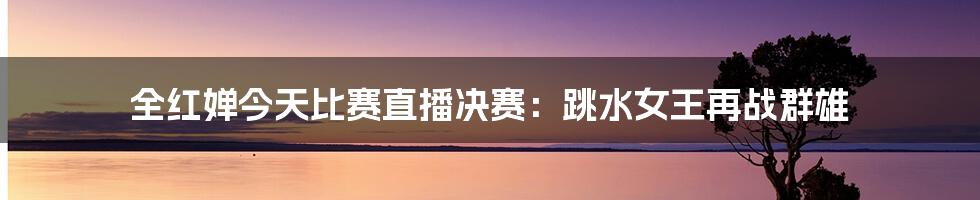 全红婵今天比赛直播决赛：跳水女王再战群雄